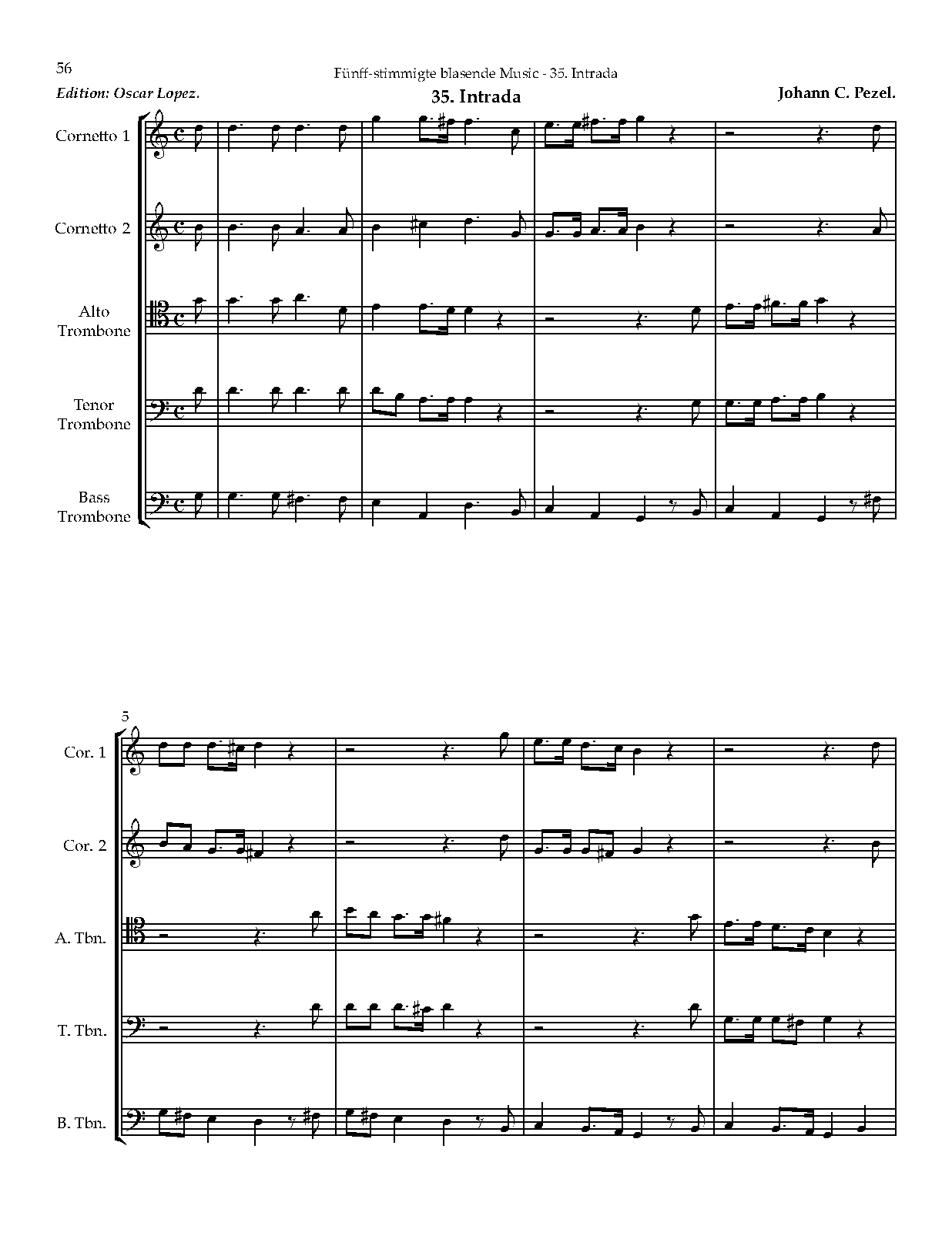 56

Fünff-stimmigte blasende Music - 35. Intrada

Edition: Oscar Lopez.

35. Intrada

Johann C. Pezel.

Cornetto 1

Cornetto 2

Alto Trombone

Tenor Trombone

Bass Trombone

5

Cor. 1

Cor. 2

A. Tbn.

T. Tbn.

B. Tbn.